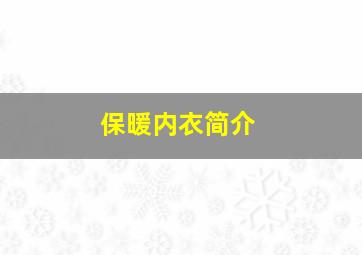 保暖内衣简介